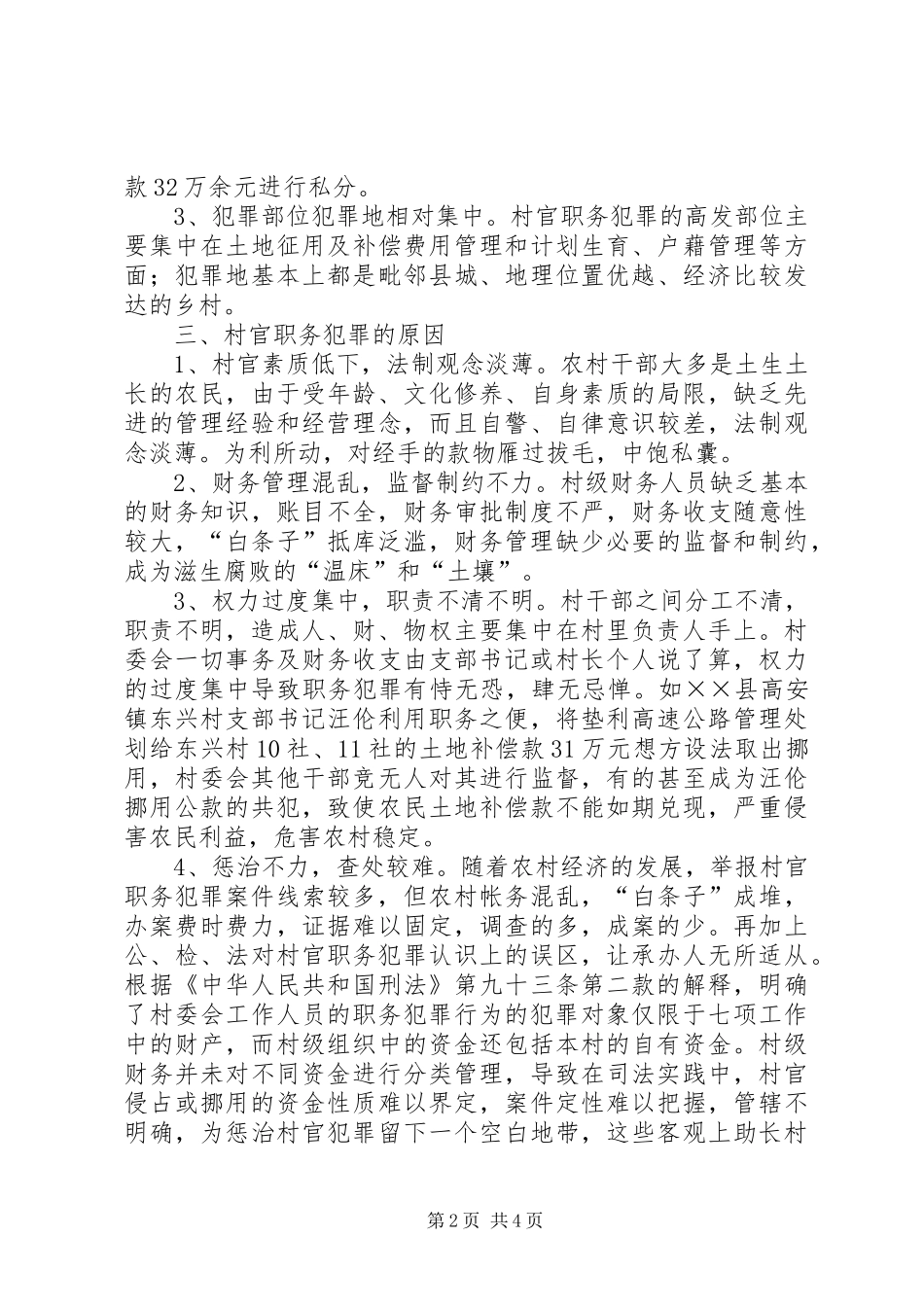 款32万余元进行私分。

3、犯罪部位犯罪地相对集中。村官职务犯罪的高发部位主要集中在土地征用及补偿费用管理和计划生育、户藉管理等方面；犯罪地基本上都是毗邻县城、地理位置优越、经济比较发达的乡村。

三、村官职务犯罪的原因

1、村官素质低下，法制观念淡薄。农村干部大多是土生土长的农民，由于受年龄、文化修养、自身素质的局限，缺乏先进的管理经验和经营理念，而且自警、自律意识较差，法制观念淡薄。为利所动，对经手的款物雁过拔毛，中饱私囊。

2、财务管理混乱，监督制约不力。村级财务人员缺乏基本的财务知识，账目不全，财务审批制度不严，财务收支随意性较大，“白条子”抵库泛滥，财务管理缺少必要的监督和制约，成为滋生腐败的“温床”和“土壤”。

3、权力过度集中，职责不清不明。村干部之间分工不清，职责不明，造成人、财、物权主要集中在村里负责人手上。村委会一切事务及财务收支由支部书记或村长个人说了算，权力的过度集中导致职务犯罪有恃无恐，肆无忌惮。如××县高安镇东兴村支部书记汪伦利用职务之便，将垫利高速公路管理处划给东兴村10社、11社的土地补偿款31万元想方设法取出挪用，村委会其他干部竟无人对其进行监督，有的甚至成为汪伦挪用公款的共犯，致使农民土地补偿款不能如期兑现，严重侵害农民利益，危害农村稳定。

4、惩治不力，查处较难。随着农村经济的发展，举报村官职务犯罪案件线索较多，但农村帐务混乱，“白条子”成堆，办案费时费力，证据难以固定，调查的多，成案的少。再加上公、检、法对村官职务犯罪认识上的误区，让承办人无所适从。根据《中华人民共和国刑法》第九十三条第二款的解释，明确了村委会工作人员的职务犯罪行为的犯罪对象仅限于七项工作中的财产，而村级组织中的资金还包括本村的自有资金。村级财务并未对不同资金进行分类管理，导致在司法实践中，村官侵占或挪用的资金性质难以界定，案件定性难以把握，管辖不明确，为惩治村官犯罪留下一个空白地带，这些客观上助长村

第2页 共4页